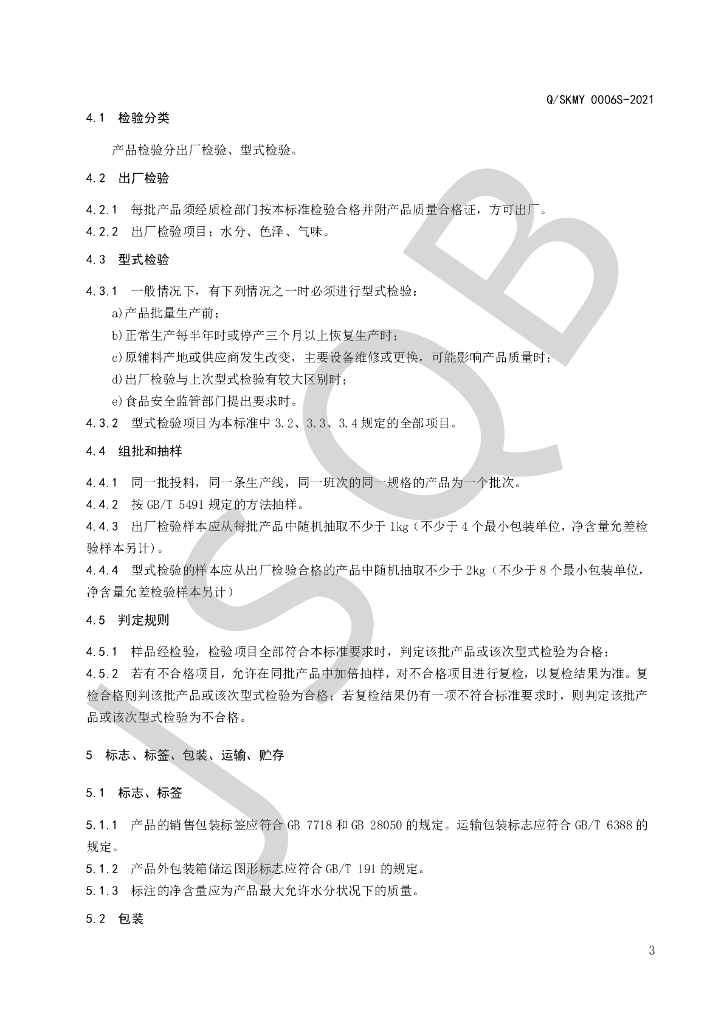 Q/SKMY 0006S-2021

4.1 检验分类

产品检验分出厂检验、型式检验。

4.2 出厂检验

4.2.1 每批产品须经质检部门按本标准检验合格并附产品质量合格证，方可出厂。

4.2.2 出厂检验项目：水分、色泽、气味。

4.3 型式检验

4.3.1 一般情况下，有下列情况之一时必须进行型式检验：

a)产品批量生产前；

b)正常生产每半年时或停产三个月以上恢复生产时；

c)原辅料产地或供应商发生改变，主要设备维修或更换，可能影响产品质量时；

d)出厂检验与上次型式检验有较大区别时；

e)食品安全监管部门提出要求时。

4.3.2 型式检验项目为本标准中 3.2、3.3、3.4 规定的全部项目。

4.4 组批和抽样

4.4.1 同一批投料，同一条生产线，同一班次的同一规格的产品为一个批次。

4.4.2 按 GB/T 5491 规定的方法抽样。

4.4.3 出厂检验样本应从每批产品中随机抽取不少于 1kg（不少于 4 个最小包装单位，净含量允差检验样本另计）。

4.4.4 型式检验的样本应从出厂检验合格的产品中随机抽取不少于 2kg（不少于 8 个最小包装单位，净含量允差检验样本另计）

4.5 判定规则

4.5.1 样品经检验，检验项目全部符合本标准要求时，判定该批产品或该次型式检验为合格；

4.5.2 若有不合格项目，允许在同批产品中加倍抽样，对不合格项目进行复检，以复检结果为准。复检合格则判该批产品或该次型式检验为合格；若复检结果仍有一项不符合标准要求时，则判定该批产品或该次型式检验为不合格。

5 标志、标签、包装、运输、贮存

5.1 标志、标签

5.1.1 产品的销售包装标签应符合 GB 7718 和 GB 28050 的规定。运输包装标志应符合 GB/T 6388 的规定。

5.1.2 产品外包装箱储运图形标志应符合 GB/T 191 的规定。

5.1.3 标注的净含量应为产品最大允许水分状况下的质量。

5.2 包装

3

JSQB